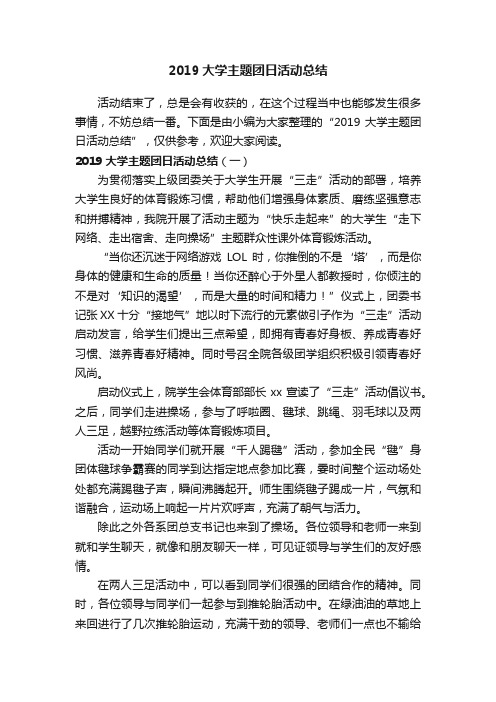 2019 大学主题团日活动总结

活动结束了，总是会有收获的，在这个过程当中也能够发生很多事情，不妨总结一番。下面是由小编为大家整理的“2019 大学主题团日活动总结”，仅供参考，欢迎大家阅读。

2019 大学主题团日活动总结（一）

为贯彻落实上级团委关于大学生开展“三走”活动的部署，培养大学生良好的体育锻炼习惯，帮助他们增强身体素质、磨练坚强意志和拼搏精神，我院开展了活动主题为“快乐走起来”的大学生“走下网络、走出宿舍、走向操场”主题群众性课外体育锻炼活动。

“当你还沉迷于网络游戏 LOL 时，你推倒的不是‘塔’，而是你身体的健康和生命的质量！当你还醉心于外星人都教授时，你倾注的不是对‘知识的渴望’，而是大量的时间和精力！”仪式上，团委书记张 XX 十分“接地气”地以时下流行的元素做引子作为“三走”活动启动发言，给学生们提出三点希望，即拥有青春好身板、养成青春好习惯、滋养青春好精神。同时号召全院各级团学组织积极引领青春好风尚。

启动仪式上，院学生会体育部部长 xx 宣读了“三走”活动倡议书。之后，同学们走进操场，参与了呼啦圈、毽球、跳绳、羽毛球以及两人三足，越野拉练活动等体育锻炼项目。

活动一开始同学们就开展“千人踢毽”活动，参加全民“毽”身团体毽球争霸赛的同学到达指定地点参加比赛，霎时间整个运动场处处都充满踢毽子声，瞬间沸腾起开。师生围绕毽子踢成一片，气氛和谐融合，运动场上响起一片片欢呼声，充满了朝气与活力。

除此之外各系团总支书记也来到了操场。各位领导和老师一来到就和学生聊天，就像和朋友聊天一样，可见证领导与学生们的友好感情。

在两人三足活动中，可以看到同学们很强的团结合作的精神。同时，各位领导与同学们一起参与到推轮胎活动中。在绿油油的草地上来回进行了几次推轮胎运动，充满干劲的领导、老师们一点也不输给